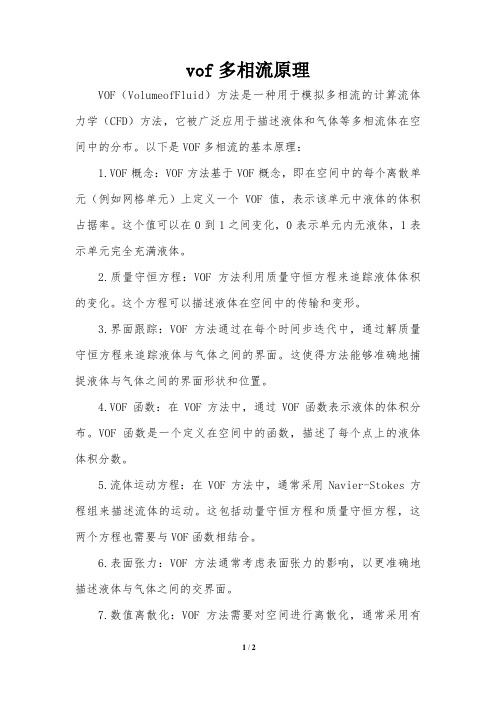 vof 多相流原理

VOF（VolumeofFluid）方法是一种用于模拟多相流的计算流体力学（CFD）方法，它被广泛应用于描述液体和气体等多相流体在空间中的分布。以下是 VOF 多相流的基本原理：

1.VOF 概念：VOF 方法基于 VOF 概念，即在空间中的每个离散单元（例如网格单元）上定义一个 VOF 值，表示该单元中液体的体积占据率。这个值可以在 0 到 1 之间变化，0 表示单元内无液体，1 表示单元完全充满液体。

2.质量守恒方程：VOF 方法利用质量守恒方程来追踪液体体积的变化。这个方程可以描述液体在空间中的传输和变形。

3.界面跟踪：VOF 方法通过在每个时间步迭代中，通过解质量守恒方程来追踪液体与气体之间的界面。这使得方法能够准确地捕捉液体与气体之间的界面形状和位置。

4.VOF 函数：在 VOF 方法中，通过 VOF 函数表示液体的体积分布。VOF 函数是一个定义在空间中的函数，描述了每个点上的液体体积分数。

5.流体运动方程：在 VOF 方法中，通常采用 Navier-Stokes 方程组来描述流体的运动。这包括动量守恒方程和质量守恒方程，这两个方程也需要与 VOF 函数相结合。

6.表面张力：VOF 方法通常考虑表面张力的影响，以更准确地描述液体与气体之间的交界面。

7.数值离散化：VOF 方法需要对空间进行离散化，通常采用有

1 / 2